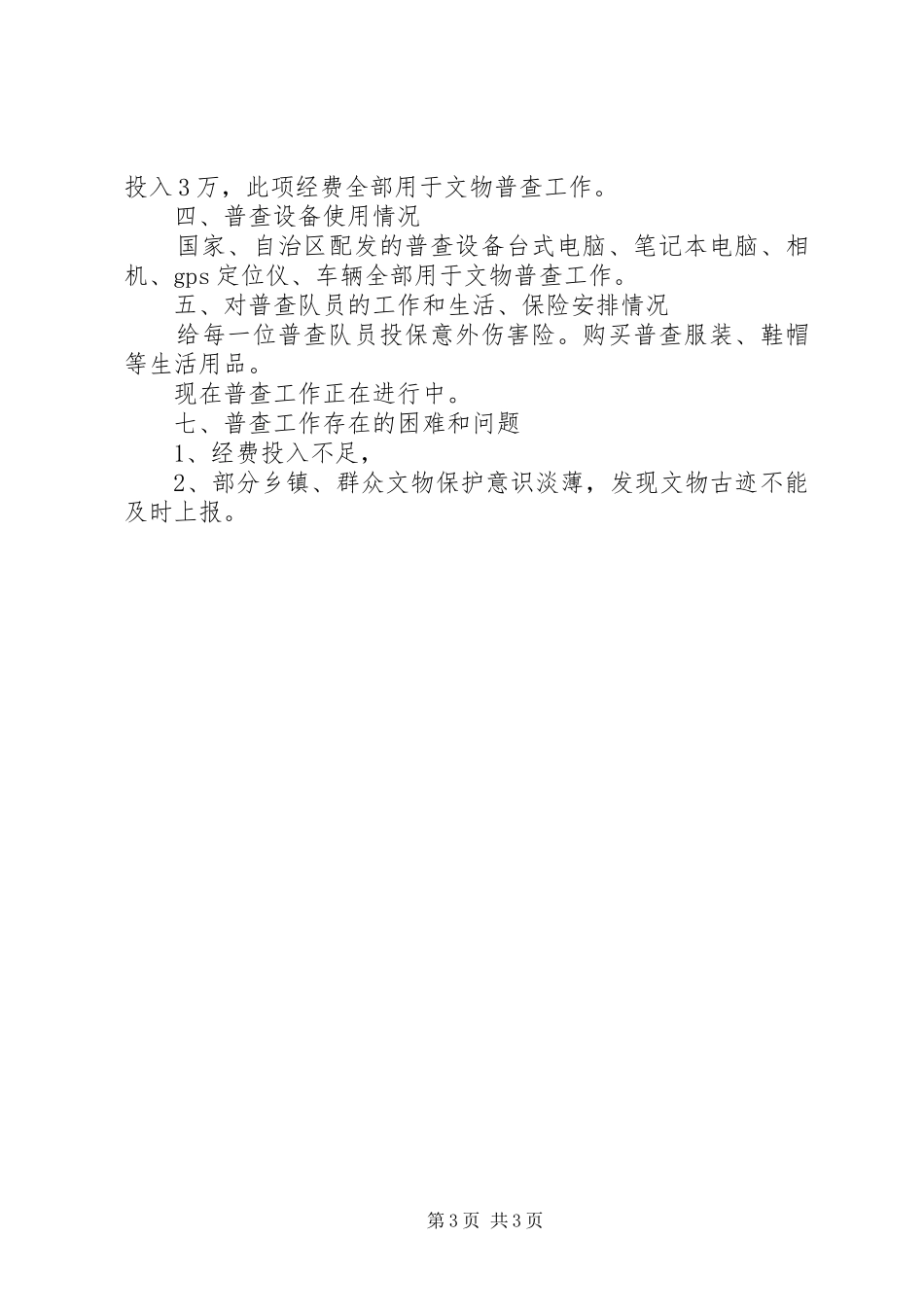 投入3万，此项经费全部用于文物普查工作。

四、普查设备使用情况

国家、自治区配发的普查设备台式电脑、笔记本电脑、相机、gps定位仪、车辆全部用于文物普查工作。

五、对普查队员的工作和生活、保险安排情况

给每一位普查队员投保意外伤害险。购买普查服装、鞋帽等生活用品。

现在普查工作正在进行中。

七、普查工作存在的困难和问题

1、经费投入不足，

2、部分乡镇、群众文物保护意识淡薄，发现文物古迹不能及时上报。

第3页 共3页